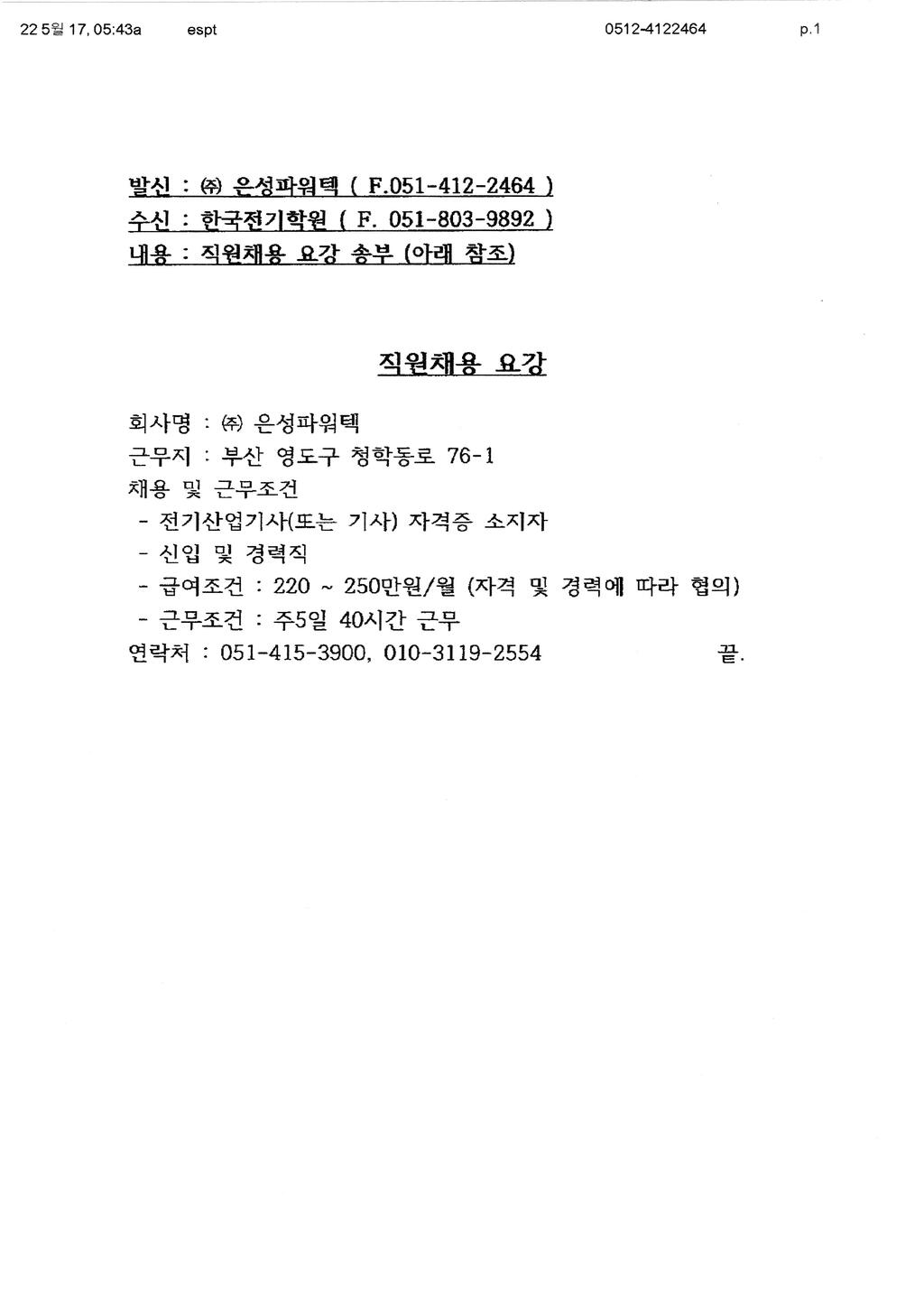 22 5월 17, 05:43a espt 0512-4122464 p.1

발신 : ㈜ 은성파워텍 ( F.051-412-2464 )
수신 : 한국전기학원 ( F. 051-803-9892 )
내용 : 직원채용 요강 송부 (아래 참조)

직원채용 요강

회사명 : ㈜ 은성파워텍
근무지 : 부산 영도구 청학동로 76-1
채용 및 근무조건
- 전기산업기사(또는 기사) 자격증 소지자
- 신입 및 경력직
- 급여조건 : 220 ~ 250만원/월 (자격 및 경력에 따라 협의)
- 근무조건 : 주5일 40시간 근무
연락처 : 051-415-3900, 010-3119-2554 끝.